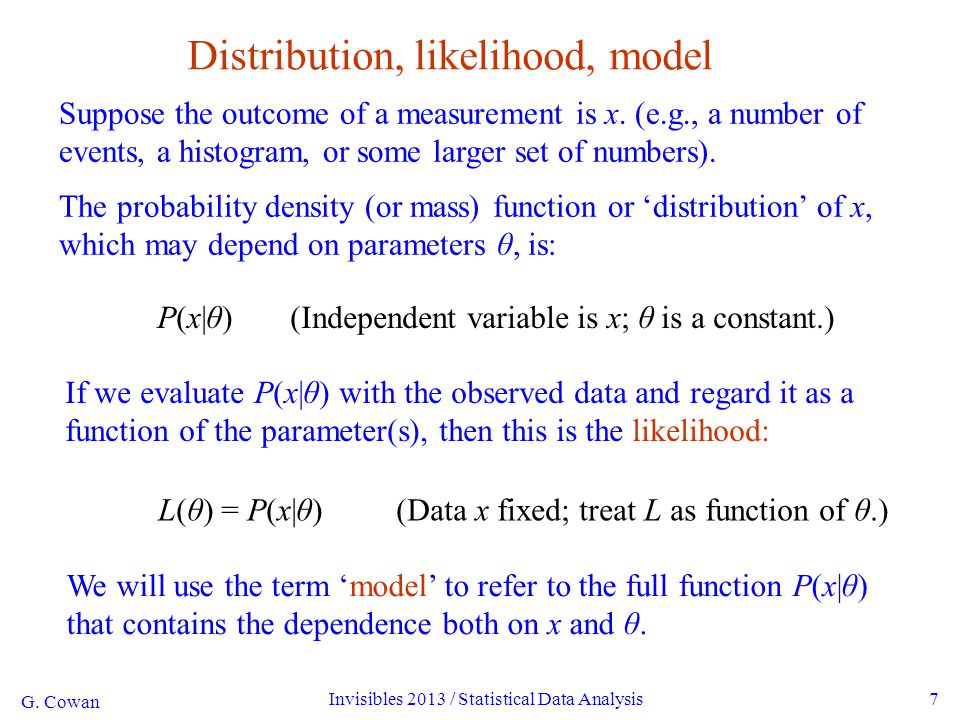 Distribution, likelihood, model

Suppose the outcome of a measurement is $x$. (e.g., a number of events, a histogram, or some larger set of numbers).

The probability density (or mass) function or ‘distribution’ of $x$, which may depend on parameters $\theta$, is:

$P(x|\theta)$ (Independent variable is $x$; $\theta$ is a constant.)

If we evaluate $P(x|\theta)$ with the observed data and regard it as a function of the parameter(s), then this is the likelihood:

$L(\theta) = P(x|\theta)$ (Data $x$ fixed; treat $L$ as function of $\theta$.)

We will use the term ‘model’ to refer to the full function $P(x|\theta)$ that contains the dependence both on $x$ and $\theta$.

G. Cowan Invisibles 2013 / Statistical Data Analysis 7